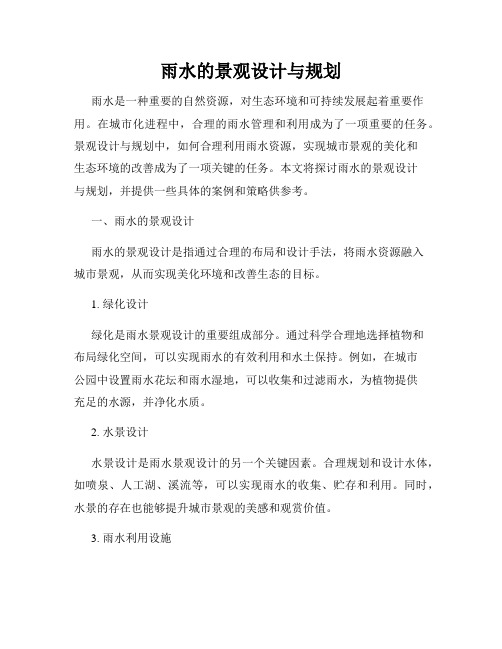 雨水的景观设计与规划

雨水是一种重要的自然资源，对生态环境和可持续发展起着重要作用。在城市化进程中，合理的雨水管理和利用成为了一项重要的任务。景观设计与规划中，如何合理利用雨水资源，实现城市景观的美化和生态环境的改善成为了一项关键的任务。本文将探讨雨水的景观设计与规划，并提供一些具体的案例和策略供参考。

一、雨水的景观设计

雨水的景观设计是指通过合理的布局和设计手法，将雨水资源融入城市景观，从而实现美化环境和改善生态的目标。

1. 绿化设计

绿化是雨水景观设计的重要组成部分。通过科学合理地选择植物和布局绿化空间，可以实现雨水的有效利用和水土保持。例如，在城市公园中设置雨水花坛和雨水湿地，可以收集和过滤雨水，为植物提供充足的水源，并净化水质。

2. 水景设计

水景设计是雨水景观设计的另一个关键因素。合理规划和设计水体，如喷泉、人工湖、溪流等，可以实现雨水的收集、贮存和利用。同时，水景的存在也能够提升城市景观的美感和观赏价值。

3. 雨水利用设施